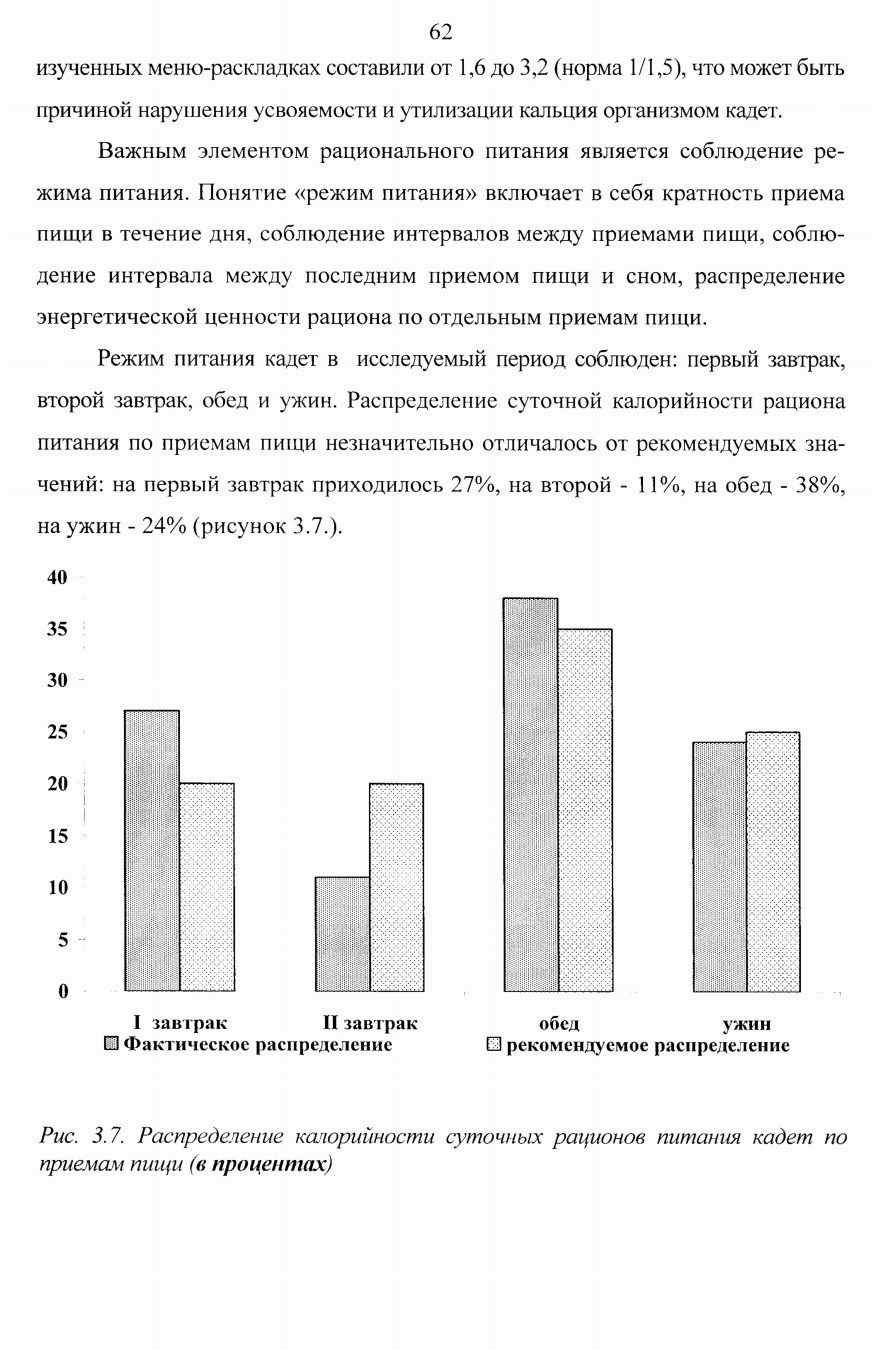 62

изученных меню-раскладках составили от 1,6 до 3,2 (норма 1/1,5), что может быть причиной нарушения усвояемости и утилизации кальция организмом кадет.

Важным элементом рационального питания является соблюдение режима питания. Понятие «режим питания» включает в себя кратность приема пищи в течение дня, соблюдение интервалов между приемами пищи, соблюдение интервала между последним приемом пищи и сном, распределение энергетической ценности рациона по отдельным приемам пищи.

Режим питания кадет в исследуемый период соблюден: первый завтрак, второй завтрак, обед и ужин. Распределение суточной калорийности рациона питания по приемам пищи незначительно отличалось от рекомендуемых значений: на первый завтрак приходилось 27%, на второй - 11%, на обед - 38%, на ужин - 24% (рисунок 3.7.).

40
35
30
25
20
15
10
5
0

I завтрак
II завтрак
обед
ужин

Фактическое распределение
рекомендуемое распределение

Рис. 3.7. Распределение калорийности суточных рационов питания кадет по приемам пищи (в процентах)